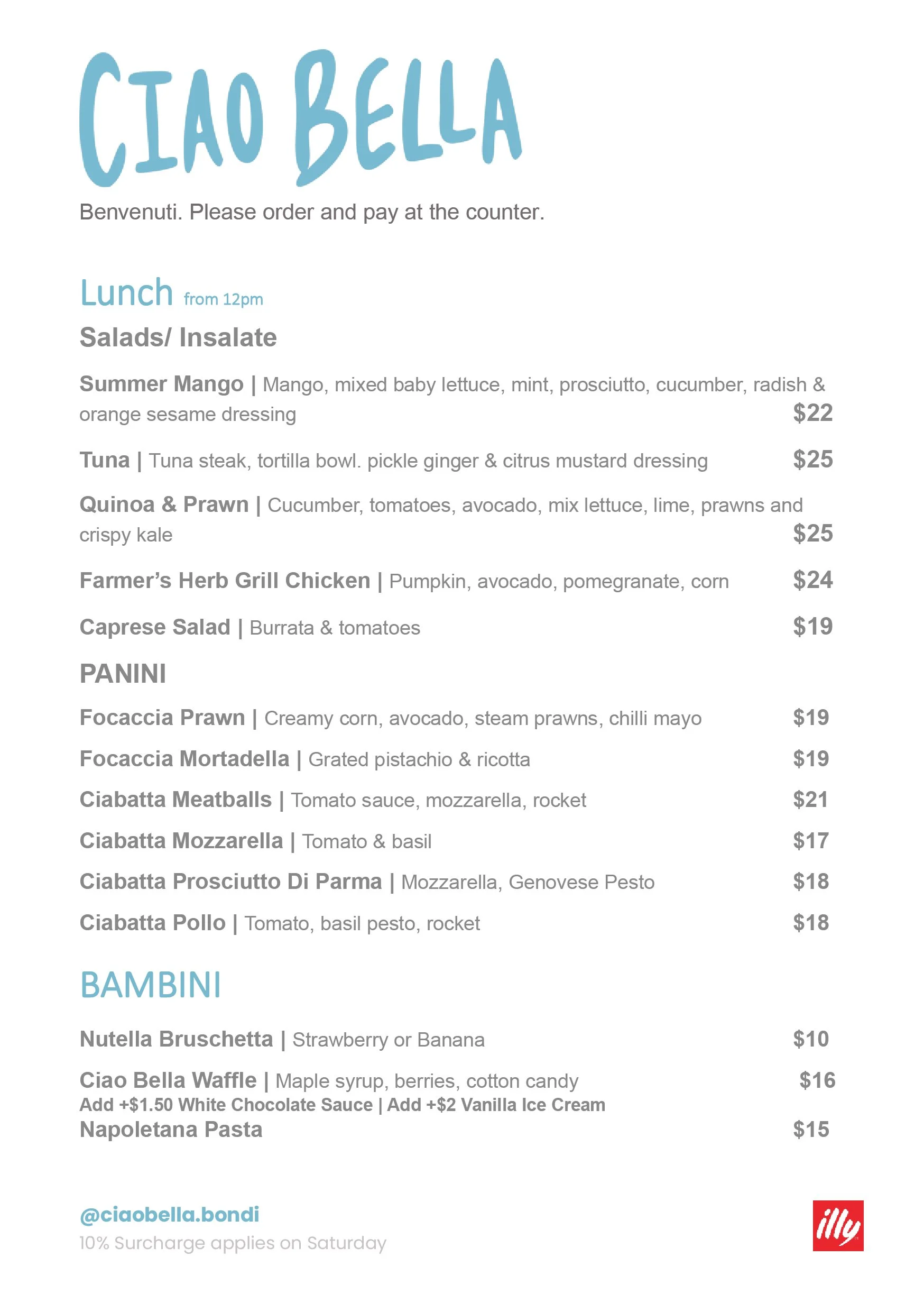 CIAO BELLA

Benvenuti. Please order and pay at the counter.

Lunch from 12pm

Salads/ Insalate

Summer Mango | Mango, mixed baby lettuce, mint, prosciutto, cucumber, radish & orange sesame dressing $22

Tuna | Tuna steak, tortilla bowl. pickle ginger & citrus mustard dressing $25

Quinoa & Prawn | Cucumber, tomatoes, avocado, mix lettuce, lime, prawns and crispy kale $25

Farmer's Herb Grill Chicken | Pumpkin, avocado, pomegranate, corn $24

Caprese Salad | Burrata & tomatoes $19

PANINI

Focaccia Prawn | Creamy corn, avocado, steam prawns, chilli mayo $19

Focaccia Mortadella | Grated pistachio & ricotta $19

Ciabatta Meatballs | Tomato sauce, mozzarella, rocket $21

Ciabatta Mozzarella | Tomato & basil $17

Ciabatta Prosciutto Di Parma | Mozzarella, Genovese Pesto $18

Ciabatta Pollo | Tomato, basil pesto, rocket $18

BAMBINI

Nutella Bruschetta | Strawberry or Banana $10

Ciao Bella Waffle | Maple syrup, berries, cotton candy $16
Add +$1.50 White Chocolate Sauce | Add +$2 Vanilla Ice Cream

Napoletana Pasta $15

@ciaobella.bondi
10% Surcharge applies on Saturday

illy